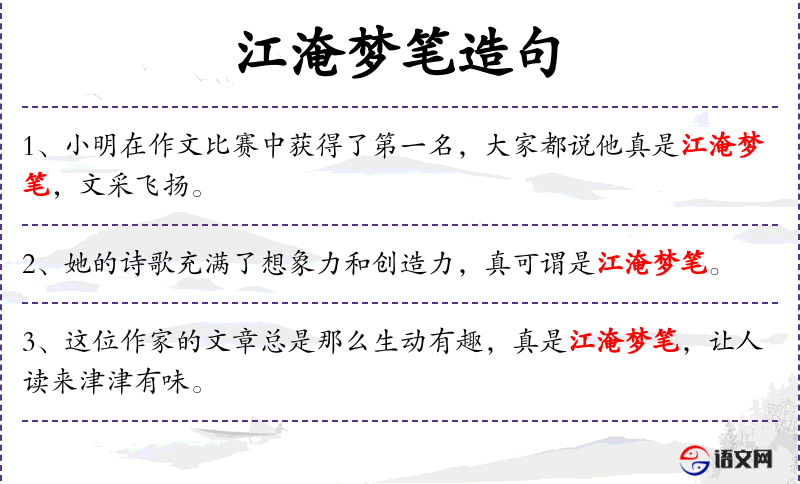 江淹梦笔造句

1、小明在作文比赛中获得了第一名，大家都说他真是江淹梦笔，文采飞扬。

2、她的诗歌充满了想象力和创造力，真可谓是江淹梦笔。

3、这位作家的文章总是那么生动有趣，真是江淹梦笔，让人读来津津有味。

语文网